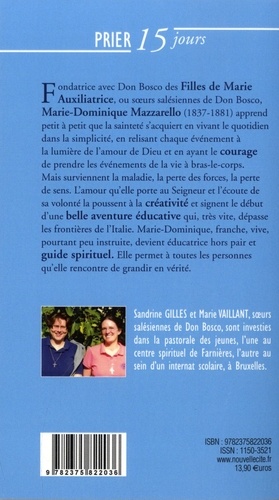 PRIER 15 jours

Fondatrice avec Don Bosco des Filles de Marie Auxiliatrice, ou sœurs salésiennes de Don Bosco, Marie-Dominique Mazzarello (1837-1881) apprend petit à petit que la sainteté s'acquiert en vivant le quotidien dans la simplicité, en relisant chaque événement à la lumière de l'amour de Dieu et en ayant le courage de prendre les événements de la vie à bras-le-corps. Mais surviennent la maladie, la perte des forces, la perte de sens. L'amour qu'elle porte au Seigneur et l'écoute de sa volonté la poussent à la créativité et signent le début d'une belle aventure éducative qui, très vite, dépasse les frontières de l'Italie. Marie-Dominique, franche, vive, pourtant peu instruite, devient éducatrice hors pair et guide spirituel. Elle permet à toutes les personnes qu'elle rencontre de grandir en vérité.

Sandrine GILLES et Marie VAILLANT, sœurs salésiennes de Don Bosco, sont investies dans la pastorale des jeunes, l'une au centre spirituel de Farnières, l'autre au sein d'un internat scolaire, à Bruxelles.

9 782375 822036

ISBN : 9782375822036
ISSN : 1150-3521
www.nouvellecite.fr
13,90 €uros